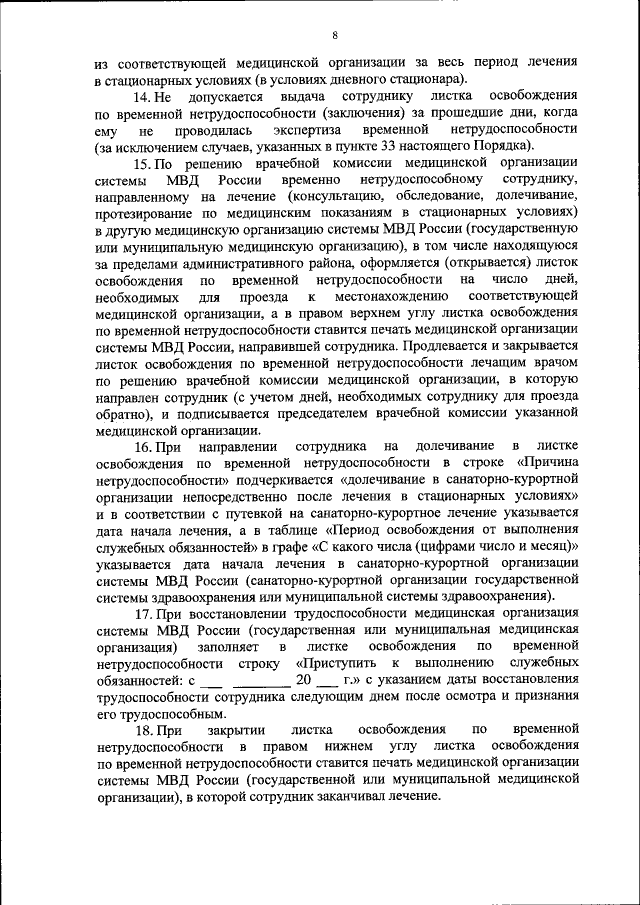 8

из соответствующей медицинской организации за весь период лечения в стационарных условиях (в условиях дневного стационара).

14. Не допускается выдача сотруднику листка освобождения по временной нетрудоспособности (заключения) за прошедшие дни, когда ему не проводилась экспертиза временной нетрудоспособности (за исключением случаев, указанных в пункте 33 настоящего Порядка).

15. По решению врачебной комиссии медицинской организации системы МВД России временно нетрудоспособному сотруднику, направленному на лечение (консультацию, обследование, долечивание, протезирование по медицинским показаниям в стационарных условиях) в другую медицинскую организацию системы МВД России (государственную или муниципальную медицинскую организацию), в том числе находящуюся за пределами административного района, оформляется (открывается) листок освобождения по временной нетрудоспособности на число дней, необходимых для проезда к местонахождению соответствующей медицинской организации, а в правом верхнем углу листка освобождения по временной нетрудоспособности ставится печать медицинской организации системы МВД России, направившей сотрудника. Продлевается и закрывается листок освобождения по временной нетрудоспособности лечащим врачом по решению врачебной комиссии медицинской организации, в которую направлен сотрудник (с учетом дней, необходимых сотруднику для проезда обратно), и подписывается председателем врачебной комиссии указанной медицинской организации.

16. При направлении сотрудника на долечивание в листке освобождения по временной нетрудоспособности в строке «Причина нетрудоспособности» подчеркивается «долечивание в санаторно-курортной организации непосредственно после лечения в стационарных условиях» и в соответствии с путевкой на санаторно-курортное лечение указывается дата начала лечения, а в таблице «Период освобождения от выполнения служебных обязанностей» в графе «С какого числа (цифрами число и месяц)» указывается дата начала лечения в санаторно-курортной организации системы МВД России (санаторно-курортной организации государственной системы здравоохранения или муниципальной системы здравоохранения).

17. При восстановлении трудоспособности медицинская организация системы МВД России (государственная или муниципальная медицинская организация) заполняет в листке освобождения по временной нетрудоспособности строку «Приступить к выполнению служебных обязанностей: с ___ ________ 20 ___ г.» с указанием даты восстановления трудоспособности сотрудника следующим днем после осмотра и признания его трудоспособным.

18. При закрытии листка освобождения по временной нетрудоспособности в правом нижнем углу листка освобождения по временной нетрудоспособности ставится печать медицинской организации системы МВД России (государственной или муниципальной медицинской организации), в которой сотрудник заканчивал лечение.